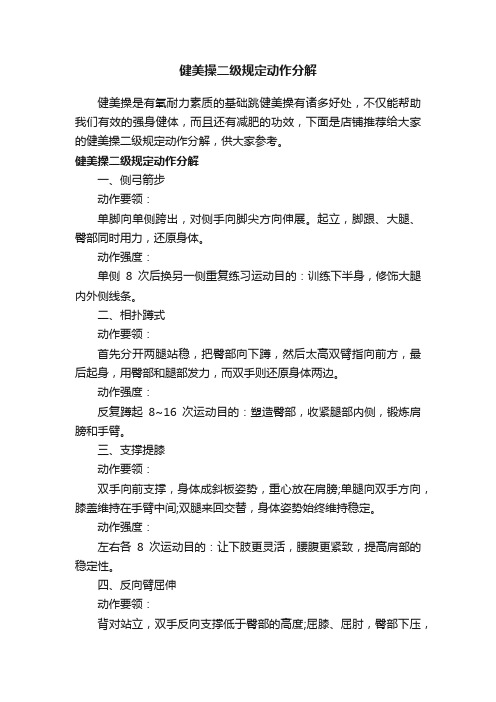 健美操二级规定动作分解

健美操是有氧耐力素质的基础跳健美操有诸多好处，不仅能帮助我们有效的强身健体，而且还有减肥的功效，下面是店铺推荐给大家的健美操二级规定动作分解，供大家参考。

健美操二级规定动作分解

一、侧弓箭步

动作要领：

单脚向单侧跨出，对侧手向脚尖方向伸展。起立，脚跟、大腿、臀部同时用力，还原身体。

动作强度：

单侧 8 次后换另一侧重复练习运动目的：训练下半身，修饰大腿内外侧线条。

二、相扑蹲式

动作要领：

首先分开两腿站稳，把臀部向下蹲，然后太高双臂指向前方，最后起身，用臀部和腿部发力，而双手则还原身体两边。

动作强度：

反复蹲起 8~16 次运动目的：塑造臀部，收紧腿部内侧，锻炼肩膀和手臂。

三、支撑提膝

动作要领：

双手向前支撑，身体成斜板姿势，重心放在肩膀;单腿向双手方向，膝盖维持在手臂中间;双腿来回交替，身体姿势始终维持稳定。

动作强度：

左右各 8 次运动目的：让下肢更灵活，腰腹更紧致，提高肩部的稳定性。

四、反向臂屈伸

动作要领：

背对站立，双手反向支撑低于臀部的高度;屈膝、屈肘，臀部下压，